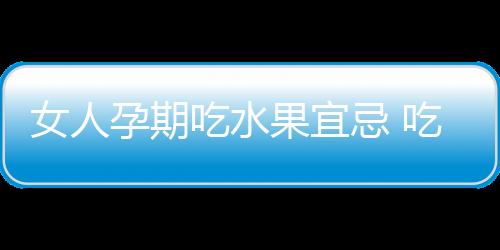 女人孕期吃水果宜忌 吃